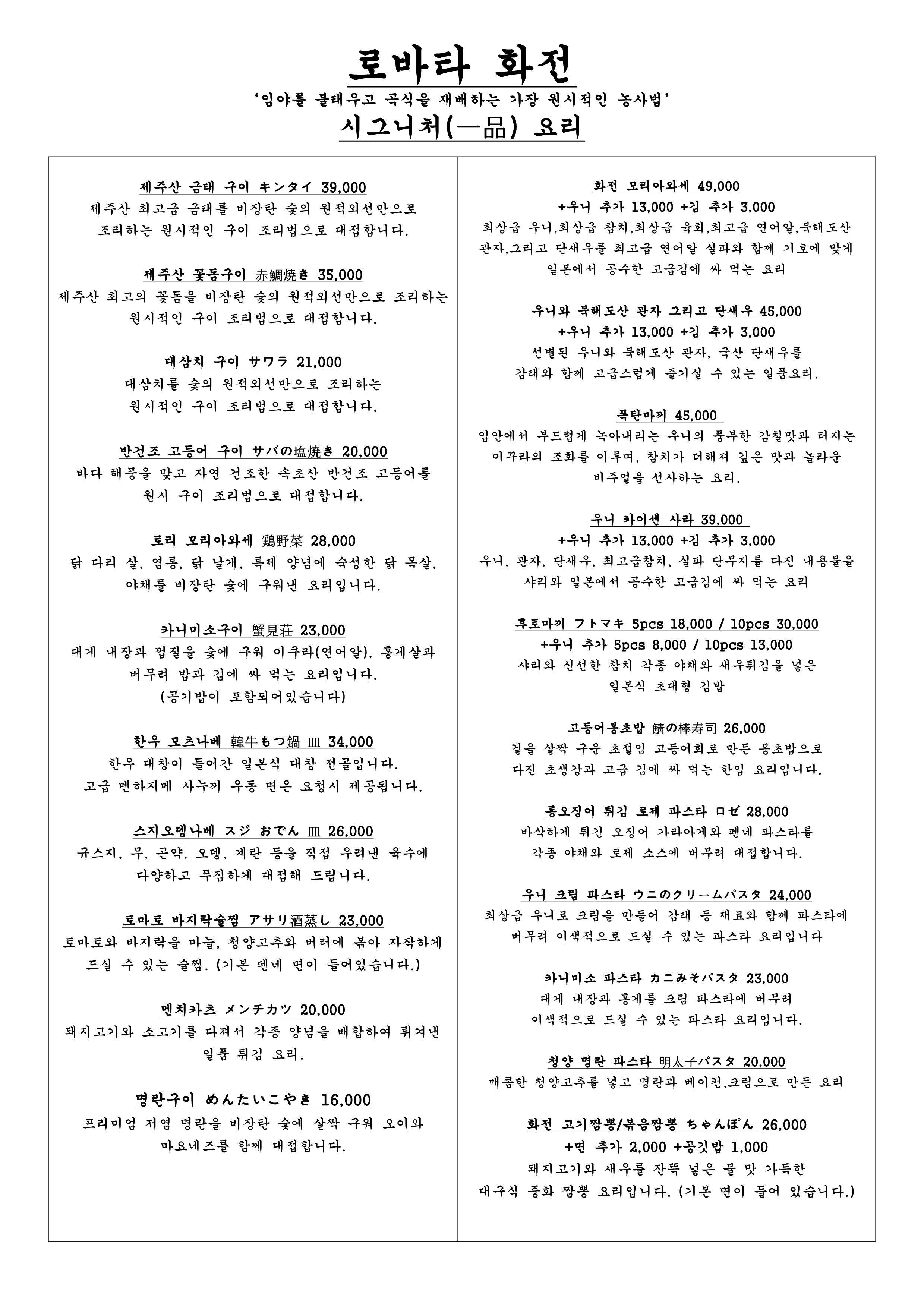 로바타 화전

'임야를 불태우고 곡식을 재배하는 가장 원시적인 농사법'

시그니처(一品) 요리

제주산 금태 구이 キンタイ 39,000

제주산 최고급 금태를 비장탄 숯의 원적외선만으로 조리하는 원시적인 구이 조리법으로 대접합니다.

제주산 꽃돔구이 赤鯛焼き 35,000

제주산 최고의 꽃돔을 비장탄 숯의 원적외선만으로 조리하는 원시적인 구이 조리법으로 대접합니다.

대삼치 구이 サワラ 21,000

대삼치를 숯의 원적외선만으로 조리하는 원시적인 구이 조리법으로 대접합니다.

반건조 고등어 구이 サバの塩焼き 20,000

바다 해풍을 맞고 자연 건조한 속초산 반건조 고등어를 원시 구이 조리법으로 대접합니다.

토리 모리아와세 鶏野菜 28,000

닭 다리 살, 염통, 닭 날개, 특제 양념에 숙성한 닭 목살, 야채를 비장탄 숯에 구워낸 요리입니다.

카니미소구이 蟹見荘 23,000

대게 내장과 껍질을 숯에 구워 이쿠라(연어알), 홍게살과 버무려 밥과 김에 싸 먹는 요리입니다.
(공기밥이 포함되어있습니다)

한우 모츠나베 韓牛もつ鍋 皿 34,000

한우 대창이 들어간 일본식 대창 전골입니다.
고급 멘하지메 사누끼 우동 면은 요청시 제공됩니다.

스지오뎅나베 スジ おでん 皿 26,000

규스지, 무, 곤약, 오뎅, 계란 등을 직접 우려낸 육수에 다양하고 푸짐하게 대접해 드립니다.

토마토 바지락술찜 アサリ酒蒸し 23,000

토마토와 바지락을 마늘, 청양고추와 버터에 볶아 자작하게 드실 수 있는 술찜. (기본 펜네 면이 들어있습니다.)

멘치카츠 メンチカツ 20,000

돼지고기와 소고기를 다져서 각종 양념을 배합하여 튀겨낸 일품 튀김 요리.

명란구이 めんたいこやき 16,000

프리미엄 저염 명란을 비장탄 숯에 살짝 구워 오이와 마요네즈를 함께 대접합니다.

화전 모리아와세 49,000
+우니 추가 13,000 +김 추가 3,000

최상급 우니,최상급 참치,최상급 육회,최고급 연어알,북해도산 관자,그리고 단새우를 최고급 연어알 실파와 함께 기호에 맞게 일본에서 공수한 고급김에 싸 먹는 요리

우니와 북해도산 관자 그리고 단새우 45,000
+우니 추가 13,000 +김 추가 3,000

선별된 우니와 북해도산 관자, 국산 단새우를 감태와 함께 고급스럽게 즐기실 수 있는 일품요리.

폭탄마끼 45,000

입안에서 부드럽게 녹아내리는 우니의 풍부한 감칠맛과 터지는 이꾸라의 조화를 이루며, 참치가 더해져 깊은 맛과 놀라운 비주얼을 선사하는 요리.

우니 카이센 사라 39,000
+우니 추가 13,000 +김 추가 3,000

우니, 관자, 단새우, 최고급참치, 실파 단무지를 다진 내용물을 샤리와 일본에서 공수한 고급김에 싸 먹는 요리

후토마끼 フトマキ 5pcs 18,000 / 10pcs 30,000
+우니 추가 5pcs 8,000 / 10pcs 13,000

샤리와 신선한 참치 각종 야채와 새우튀김을 넣은 일본식 초대형 김밥

고등어봉초밥 鯖の棒寿司 26,000

겉을 살짝 구운 초절임 고등어회로 만든 봉초밥으로 다진 초생강과 고급 김에 싸 먹는 한입 요리입니다.

통오징어 튀김 로제 파스타 ロゼ 28,000

바삭하게 튀긴 오징어 가라아게와 펜네 파스타를 각종 야채와 로제 소스에 버무려 대접합니다.

우니 크림 파스타 ウニのクリームパスタ 24,000

최상급 우니로 크림을 만들어 감태 등 재료와 함께 파스타에 버무려 이색적으로 드실 수 있는 파스타 요리입니다

카니미소 파스타 カニみそパスタ 23,000

대게 내장과 홍게를 크림 파스타에 버무려 이색적으로 드실 수 있는 파스타 요리입니다.

청양 명란 파스타 明太子パスタ 20,000

매콤한 청양고추를 넣고 명란과 베이컨,크림으로 만든 요리

화전 고기짬뽕/볶음짬뽕 ちゃんぽん 26,000
+면 추가 2,000 +공깃밥 1,000

돼지고기와 새우를 잔뜩 넣은 불 맛 가득한 대구식 중화 짬뽕 요리입니다. (기본 면이 들어 있습니다.)